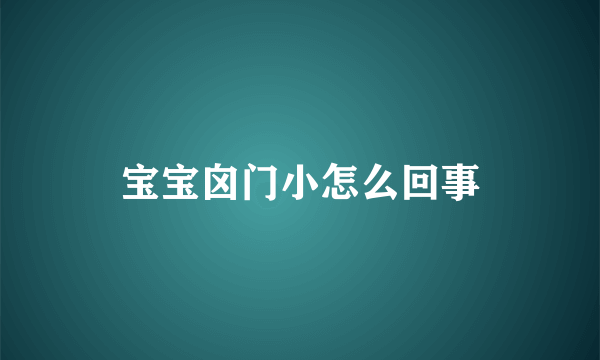 宝宝囟门小怎么回事